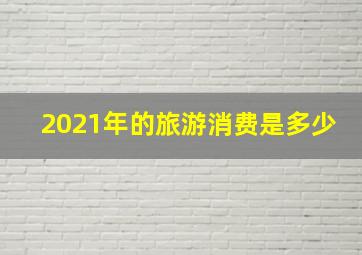 2021年的旅游消费是多少